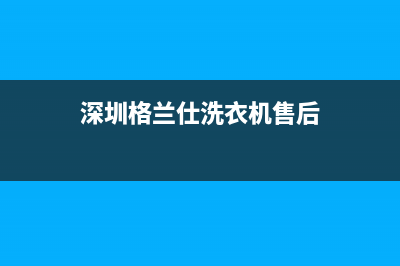 深圳格兰仕洗衣机售后